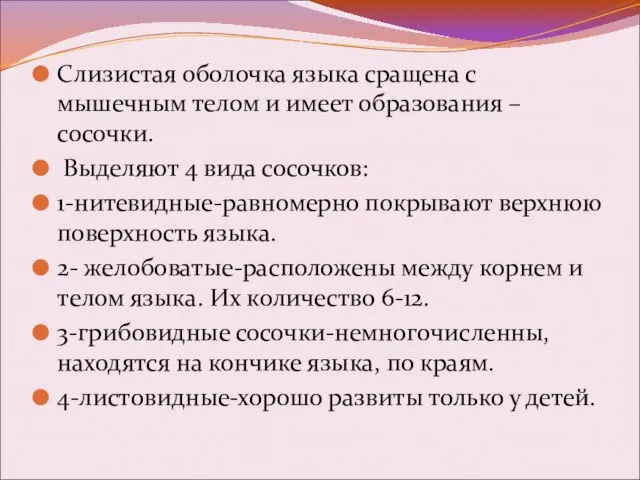 Слизистая оболочка языка сращена с мышечным телом и имеет образования – сосочки.

Выделяют 4 вида сосочков:

1-нитевидные-равномерно покрывают верхнюю поверхность языка.

2- желобоватые-расположены между корнем и телом языка. Их количество 6-12.

3-грибовидные сосочки-немногочисленны, находятся на кончике языка, по краям.

4-листовидные-хорошо развиты только у детей.